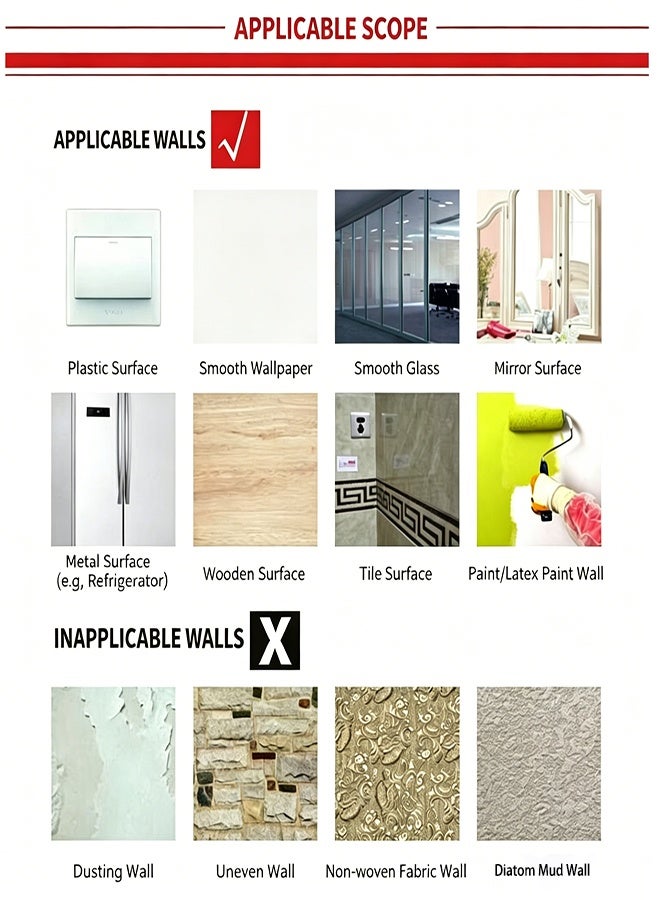 APPLICABLE SCOPE

APPLICABLE WALLS √

Plastic Surface

Smooth Wallpaper

Smooth Glass

Mirror Surface

Metal Surface (e.g, Refrigerator)

Wooden Surface

Tile Surface

Paint/Latex Paint Wall

INAPPLICABLE WALLS X

Dusting Wall

Uneven Wall

Non-woven Fabric Wall

Diatom Mud Wall